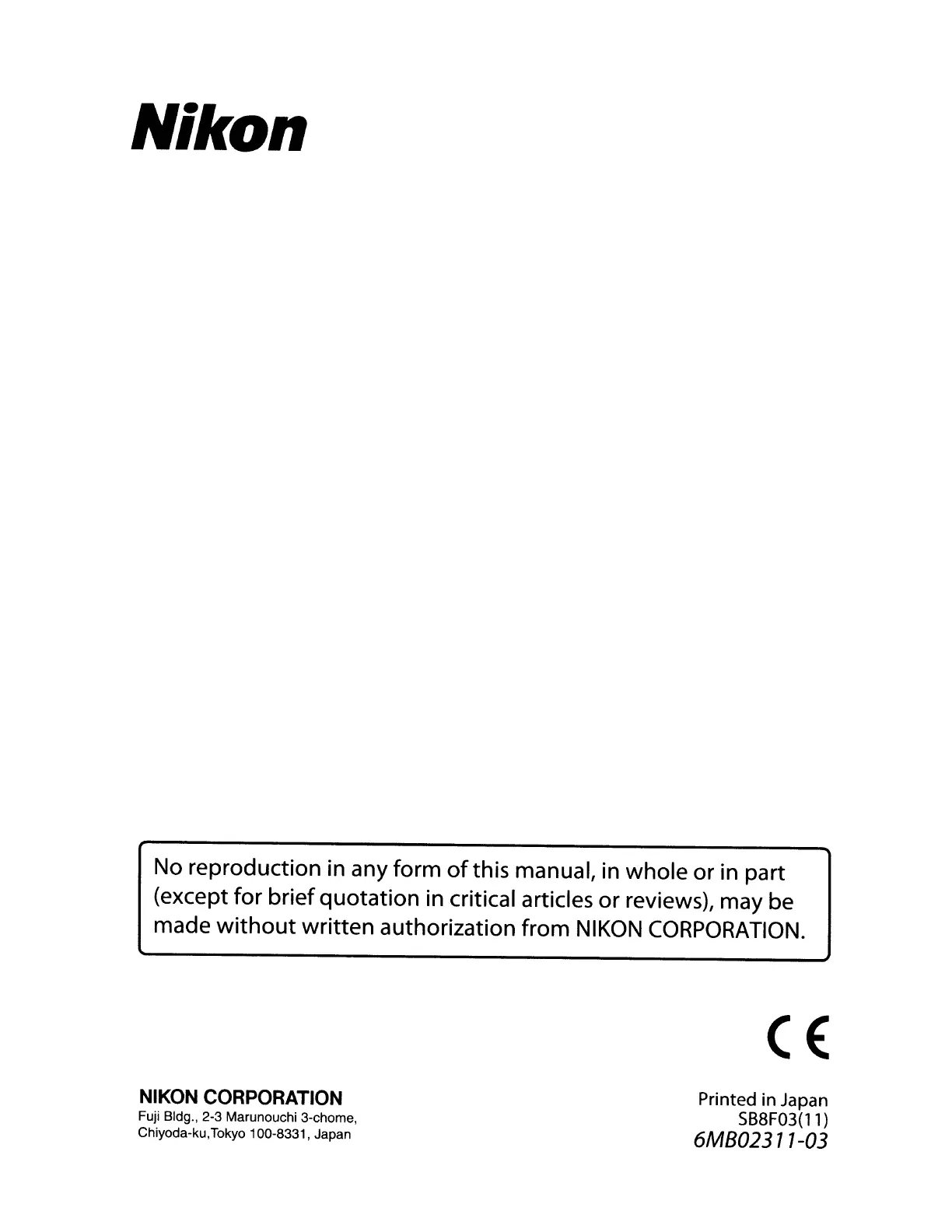 Nikon

No reproduction in any form of this manual, in whole or in part (except for brief quotation in critical articles or reviews), may be made without written authorization from NIKON CORPORATION.

CE

NIKON CORPORATION
Fuji Bldg., 2-3 Marunouchi 3-chome,
Chiyoda-ku,Tokyo 100-8331, Japan

Printed in Japan
SB8F03(11)
6MB02311-03